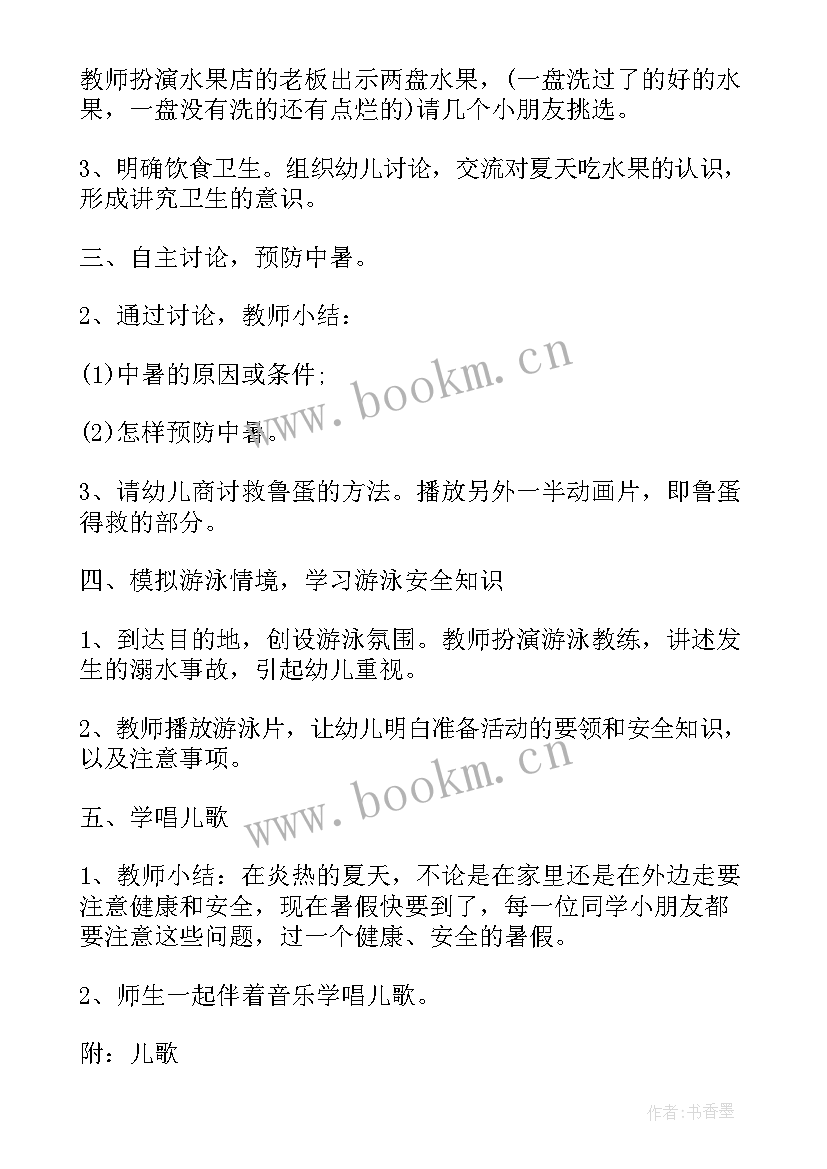 教师扮演水果店的老板出示两盘水果，(一盘洗过了的好的水果，一盘没有洗的还有点烂的)请几个小朋友挑选。

3、明确饮食卫生。组织幼儿讨论，交流对夏天吃水果的认识，形成讲究卫生的意识。

三、自主讨论，预防中暑。

2、通过讨论，教师小结：

(1)中暑的原因或条件;

(2)怎样预防中暑。

3、请幼儿商讨救鲁蛋的方法。播放另外一半动画片，即鲁蛋得救的部分。

四、模拟游泳情境，学习游泳安全知识

1、到达目的地，创设游泳氛围。教师扮演游泳教练，讲述发生的溺水事故，引起幼儿重视。

2、教师播放游泳片，让幼儿明白准备活动的要领和安全知识，以及注意事项。

五、学唱儿歌

1、教师小结：在炎热的夏天，不论是在家里还是在外边走要注意健康和安全，现在暑假快要到了，每一位同学小朋友都要注意这些问题，过一个健康、安全的暑假。

2、师生一起伴着音乐学唱儿歌。

附：儿歌

www.bookm.cn

www.bookm.cn

作者:书香墨